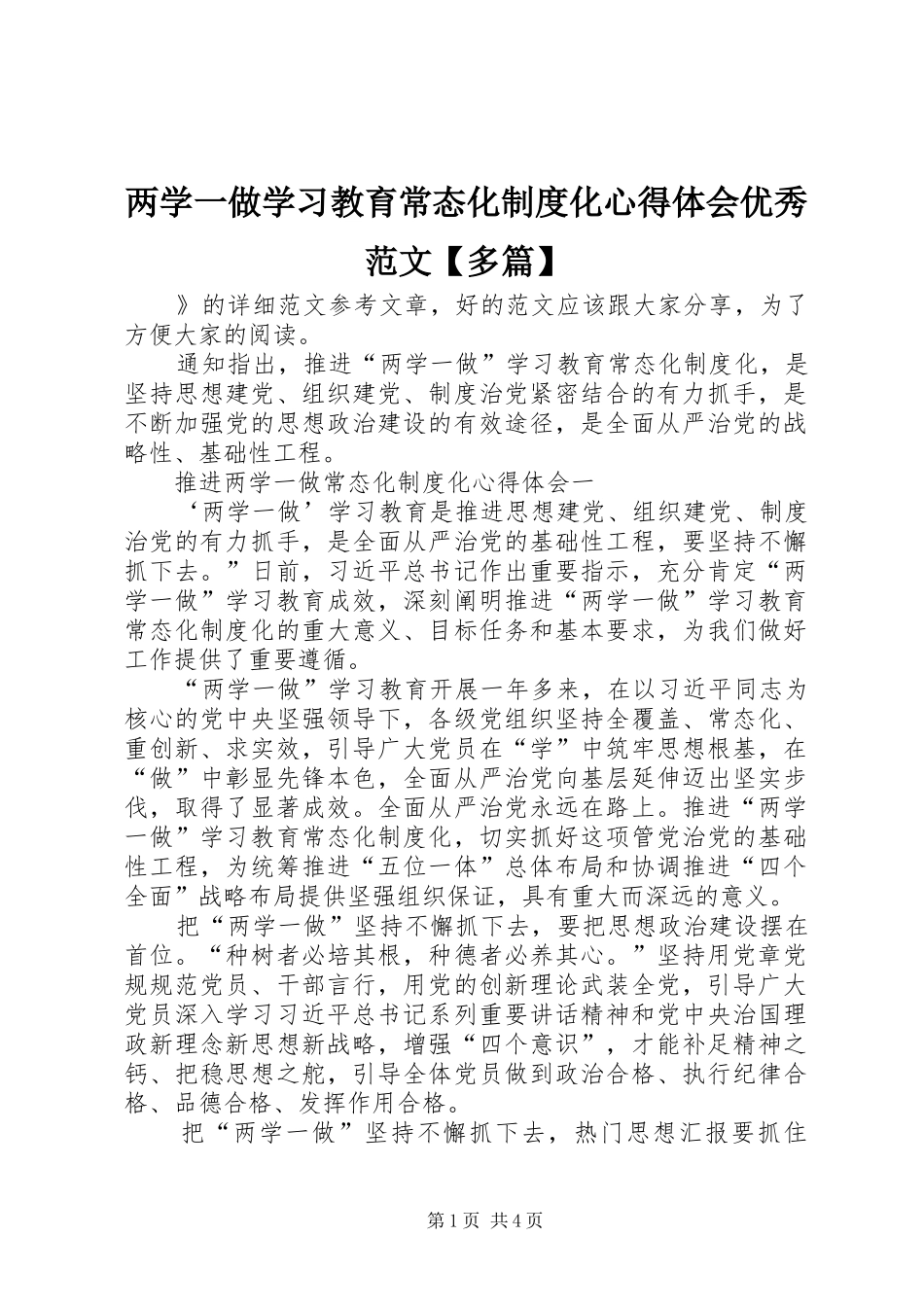 两学一做学习教育常态化制度化心得体会优秀范文【多篇】

》的详细范文参考文章，好的范文应该跟大家分享，为了方便大家的阅读。

通知指出，推进“两学一做”学习教育常态化制度化，是坚持思想建党、组织建党、制度治党紧密结合的有力抓手，是不断加强党的思想政治建设的有效途径，是全面从严治党的战略性、基础性工程。

推进两学一做常态化制度化心得体会一

‘两学一做’学习教育是推进思想建党、组织建党、制度治党的有力抓手，是全面从严治党的基础性工程，要坚持不懈抓下去。”日前，习近平总书记作出重要指示，充分肯定“两学一做”学习教育成效，深刻阐明推进“两学一做”学习教育常态化制度化的重大意义、目标任务和基本要求，为我们做好工作提供了重要遵循。

“两学一做”学习教育开展一年多来，在以习近平同志为核心的党中央坚强领导下，各级党组织坚持全覆盖、常态化、重创新、求实效，引导广大党员在“学”中筑牢思想根基，在“做”中彰显先锋本色，全面从严治党向基层延伸迈出坚实步伐，取得了显著成效。全面从严治党永远在路上。推进“两学一做”学习教育常态化制度化，切实抓好这项管党治党的基础性工程，为统筹推进“五位一体”总体布局和协调推进“四个全面”战略布局提供坚强组织保证，具有重大而深远的意义。

把“两学一做”坚持不懈抓下去，要把思想政治建设摆在首位。“种树者必培其根，种德者必养其心。”坚持用党章党规规范党员、干部言行，用党的创新理论武装全党，引导广大党员深入学习习近平总书记系列重要讲话精神和党中央治国理政新理念新思想新战略，增强“四个意识”，才能补足精神之钙、把稳思想之舵，引导全体党员做到政治合格、执行纪律合格、品德合格、发挥作用合格。

把“两学一做”坚持不懈抓下去，热门思想汇报要抓住

第1页 共4页